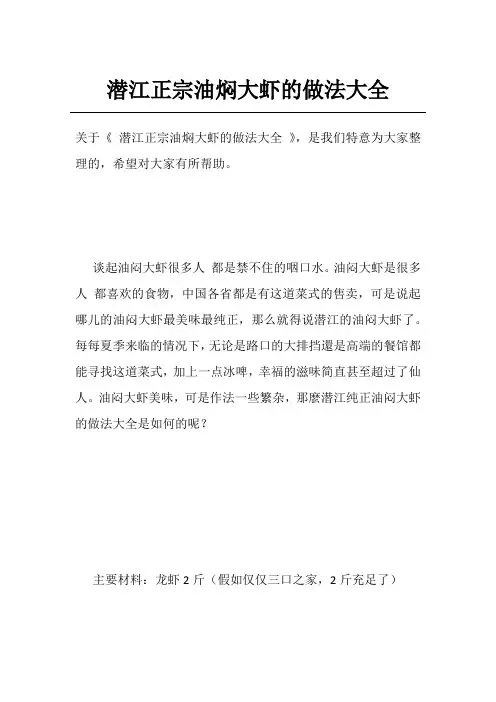 潜江正宗油焖大虾的做法大全

关于《 潜江正宗油焖大虾的做法大全 》，是我们特意为大家整理的，希望对大家有所帮助。

谈起油闷大虾很多人 都是禁不住的咽口水。油闷大虾是很多人 都喜欢的食物，中国各省都是有这道菜式的售卖，可是说起哪儿的油闷大虾最美味最纯正，那么就得说潜江的油闷大虾了。每每夏季来临的情况下，无论是路口的大排挡還是高端的餐馆都能寻找这道菜式，加上一点冰啤，幸福的滋味简直甚至超过了仙人。油闷大虾美味，可是作法一些繁杂，那麼潜江纯正油闷大虾的做法大全是如何的呢？

主要材料：龙虾 2 斤（假如仅仅三口之家，2 斤充足了）